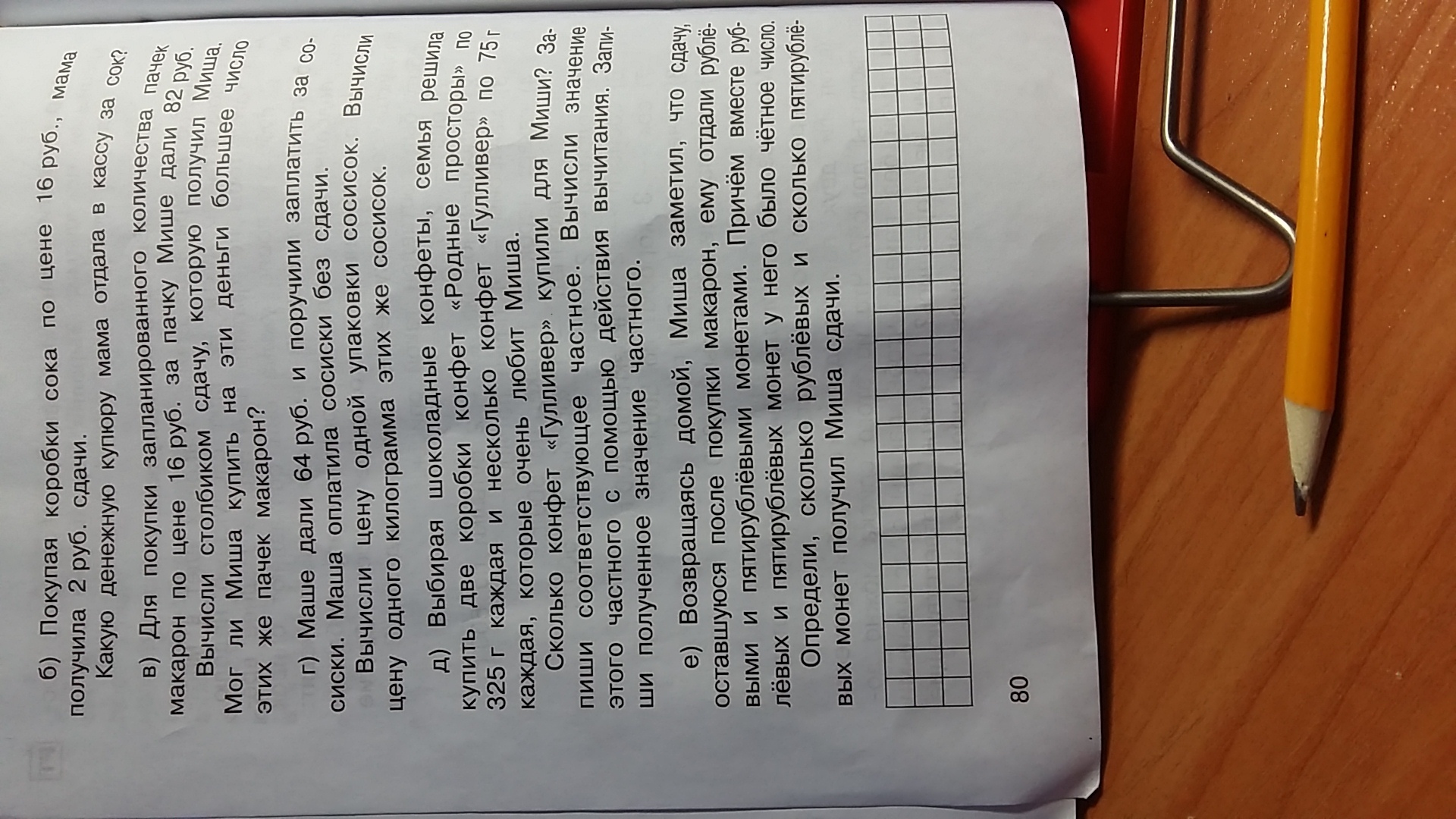 б) Покупая коробки сока по цене 16 руб., мама получила 2 руб. сдачи.

Какую денежную купюру мама отдала в кассу за сок?

в) Для покупки запланированного количества пачек макарон по цене 16 руб. за пачку Мише дали 82 руб.

Вычисли столбиком сдачу, которую получил Миша. Мог ли Миша купить на эти деньги большее число этих же пачек макарон?

г) Маше дали 64 руб. и поручили заплатить за сосиски. Маша оплатила сосиски без сдачи.

Вычисли цену одной упаковки сосисок. Вычисли цену одного килограмма этих же сосисок.

д) Выбирая шоколадные конфеты, семья решила купить две коробки конфет «Родные просторы» по 325 г каждая и несколько конфет «Гулливер» по 75 г каждая, которые очень любит Миша.

Сколько конфет «Гулливер» купили для Миши? Запиши соответствующее частное. Вычисли значение этого частного с помощью действия вычитания. Запиши полученное значение частного.

е) Возвращаясь домой, Миша заметил, что сдачу, оставшуюся после покупки макарон, ему отдали рублёвыми и пятирублёвыми монетами. Причём вместе рублёвых и пятирублёвых монет у него было чётное число.

Определи, сколько рублёвых и сколько пятирублёвых монет получил Миша сдачи.

80